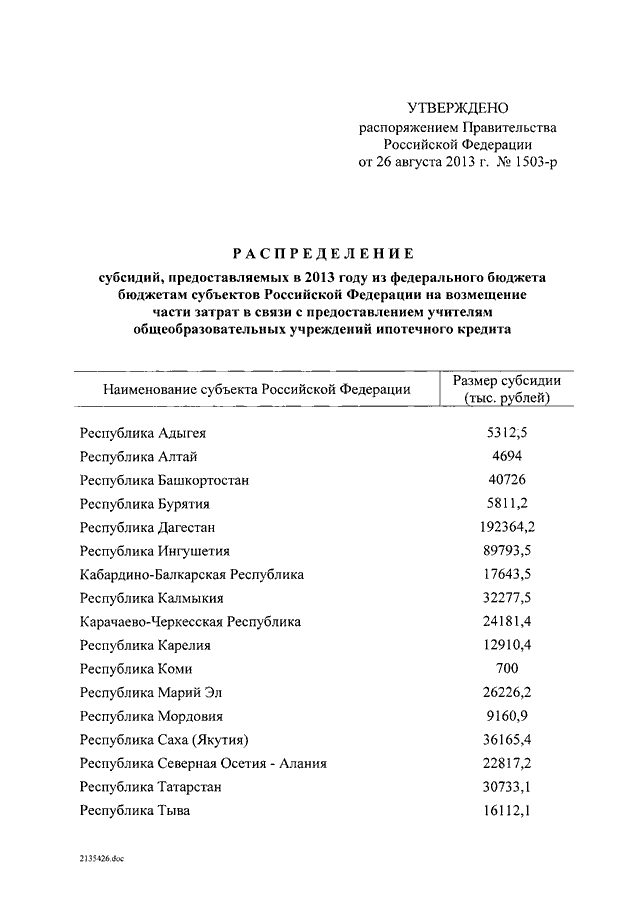 УТВЕРЖДЕНО
распоряжением Правительства
Российской Федерации
от 26 августа 2013 г. № 1503-р

РАСПРЕДЕЛЕНИЕ
субсидий, предоставляемых в 2013 году из федерального бюджета бюджетам субъектов Российской Федерации на возмещение части затрат в связи с предоставлением учителям общеобразовательных учреждений ипотечного кредита

| Наименование субъекта Российской Федерации | Размер субсидии (тыс. рублей) |
|---|---|
| Республика Адыгея | 5312,5 |
| Республика Алтай | 4694 |
| Республика Башкортостан | 40726 |
| Республика Бурятия | 5811,2 |
| Республика Дагестан | 192364,2 |
| Республика Ингушетия | 89793,5 |
| Кабардино-Балкарская Республика | 17643,5 |
| Республика Калмыкия | 32277,5 |
| Карачаево-Черкесская Республика | 24181,4 |
| Республика Карелия | 12910,4 |
| Республика Коми | 700 |
| Республика Марий Эл | 26226,2 |
| Республика Мордовия | 9160,9 |
| Республика Саха (Якутия) | 36165,4 |
| Республика Северная Осетия - Алания | 22817,2 |
| Республика Татарстан | 30733,1 |
| Республика Тыва | 16112,1 |

2135426.doc